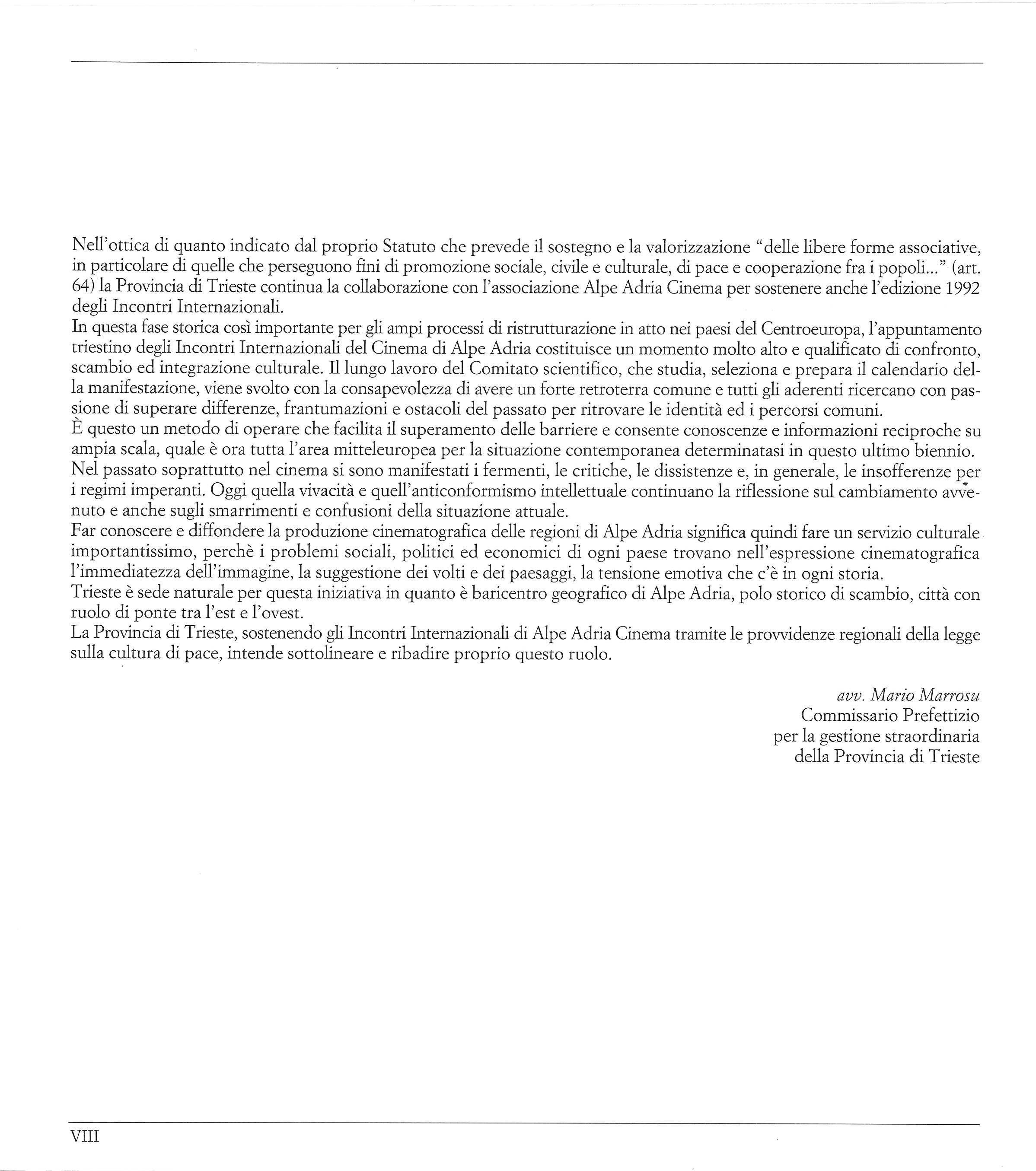 Nell'ottica di quanto indicato dal proprio Statuto che prevede il sostegno e la valorizzazione "delle libere forme associative, in particolare di quelle che perseguono fini di promozione sociale, civile e culturale, di pace e cooperazione fra i popoli..." (art. 64) la Provincia di Trieste continua la collaborazione con l'associazione Alpe Adria Cinema per sostenere anche l'edizione 1992 degli Incontri Internazionali.
In questa fase storica così importante per gli ampi processi di ristrutturazione in atto nei paesi del Centroeuropa, l'appuntamento triestino degli Incontri Internazionali del Cinema di Alpe Adria costituisce un momento molto alto e qualificato di confronto, scambio ed integrazione culturale. Il lungo lavoro del Comitato scientifico, che studia, seleziona e prepara il calendario della manifestazione, viene svolto con la consapevolezza di avere un forte retroterra comune e tutti gli aderenti ricercano con passione di superare differenze, frantumazioni e ostacoli del passato per ritrovare le identità ed i percorsi comuni.
È questo un metodo di operare che facilita il superamento delle barriere e consente conoscenze e informazioni reciproche su ampia scala, quale è ora tutta l'area mitteleuropea per la situazione contemporanea determinatasi in questo ultimo biennio.
Nel passato soprattutto nel cinema si sono manifestati i fermenti, le critiche, le dissistenze e, in generale, le insofferenze per i regimi imperanti. Oggi quella vivacità e quell'anticonformismo intellettuale continuano la riflessione sul cambiamento avvenuto e anche sugli smarrimenti e confusioni della situazione attuale.
Far conoscere e diffondere la produzione cinematografica delle regioni di Alpe Adria significa quindi fare un servizio culturale importantissimo, perchè i problemi sociali, politici ed economici di ogni paese trovano nell'espressione cinematografica l'immediatezza dell'immagine, la suggestione dei volti e dei paesaggi, la tensione emotiva che c'è in ogni storia.
Trieste è sede naturale per questa iniziativa in quanto è baricentro geografico di Alpe Adria, polo storico di scambio, città con ruolo di ponte tra l'est e l'ovest.
La Provincia di Trieste, sostenendo gli Incontri Internazionali di Alpe Adria Cinema tramite le provvidenze regionali della legge sulla cultura di pace, intende sottolineare e ribadire proprio questo ruolo.

avv. Mario Marrosu
Commissario Prefettizio
per la gestione straordinaria
della Provincia di Trieste

VIII